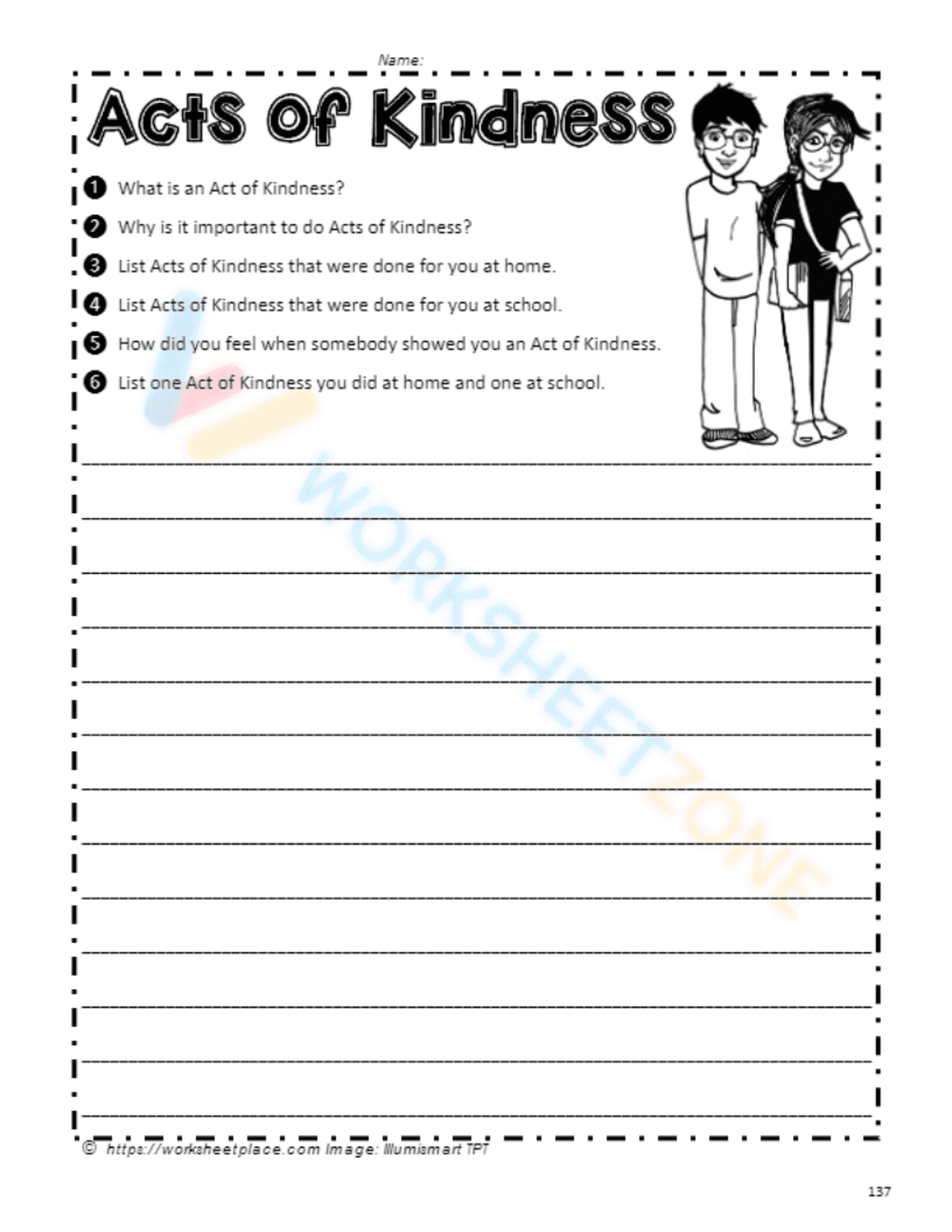 Name:

Acts of Kindness

❶ What is an Act of Kindness?

❷ Why is it important to do Acts of Kindness?

❸ List Acts of Kindness that were done for you at home.

❹ List Acts of Kindness that were done for you at school.

❺ How did you feel when somebody showed you an Act of Kindness.

❻ List one Act of Kindness you did at home and one at school.

WORKSHEETZONE

© https://worksheetplace.com Image: Illumismart TPT

137